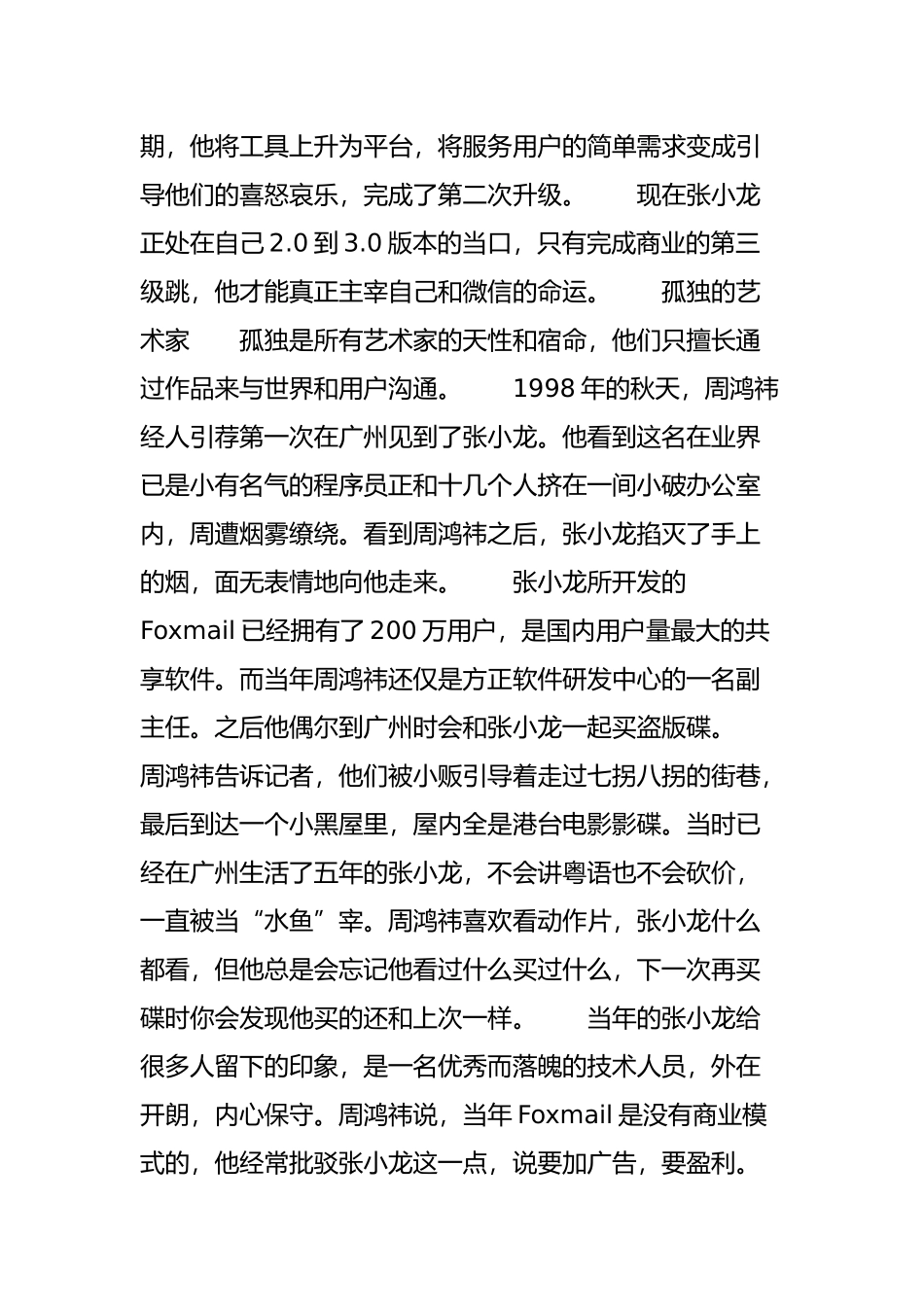 期，他将工具上升为平台，将服务用户的简单需求变成引导他们的喜怒哀乐，完成了第二次升级。　　现在张小龙正处在自己 2.0 到 3.0 版本的当口，只有完成商业的第三级跳，他才能真正主宰自己和微信的命运。　　孤独的艺术家　　孤独是所有艺术家的天性和宿命，他们只擅长通过作品来与世界和用户沟通。　　1998 年的秋天，周鸿祎经人引荐第一次在广州见到了张小龙。他看到这名在业界已是小有名气的程序员正和十几个人挤在一间小破办公室内，周遭烟雾缭绕。看到周鸿祎之后，张小龙掐灭了手上的烟，面无表情地向他走来。　　张小龙所开发的 Foxmail 已经拥有了 200 万用户，是国内用户量最大的共享软件。而当年周鸿祎还仅是方正软件研发中心的一名副主任。之后他偶尔到广州时会和张小龙一起买盗版碟。周鸿祎告诉记者，他们被小贩引导着走过七拐八拐的街巷，最后到达一个小黑屋里，屋内全是港台电影影碟。当时已经在广州生活了五年的张小龙，不会讲粤语也不会砍价，一直被当“水鱼”宰。周鸿祎喜欢看动作片，张小龙什么都看，但他总是会忘记他看过什么买过什么，下一次再买碟时你会发现他买的还和上次一样。　　当年的张小龙给很多人留下的印象，是一名优秀而落魄的技术人员，外在开朗，内心保守。周鸿祎说，当年 Foxmail 是没有商业模式的，他经常批驳张小龙这一点，说要加广告，要盈利。